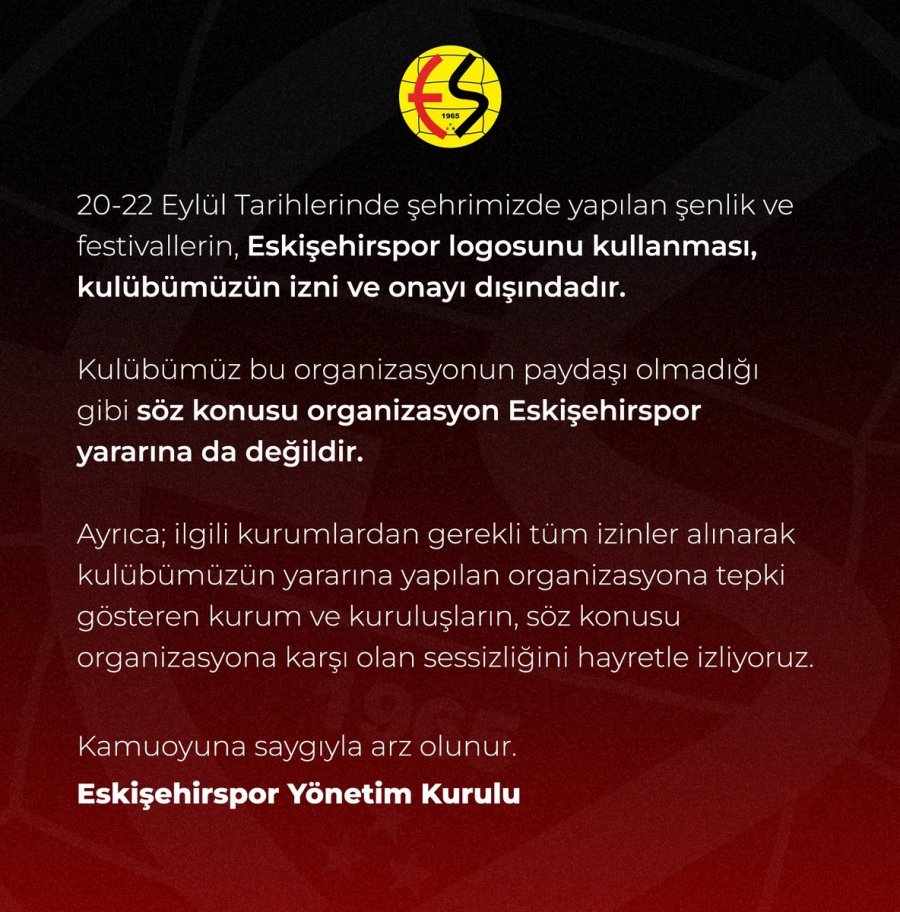 1965

20-22 Eylül Tarihlerinde şehrimizde yapılan şenlik ve festivallerin, Eskişehirspor logosunu kullanması, kulübümüzün izni ve onayı dışındadır.

Kulübümüz bu organizasyonun paydaşı olmadığı gibi söz konusu organizasyon Eskişehirspor yararına da değildir.

Ayrıca; ilgili kurumlardan gerekli tüm izinler alınarak kulübümüzün yararına yapılan organizasyona tepki gösteren kurum ve kuruluşların, söz konusu organizasyona karşı olan sessizliğini hayretle izliyoruz.

Kamuoyuna saygıyla arz olunur.
Eskişehirspor Yönetim Kurulu